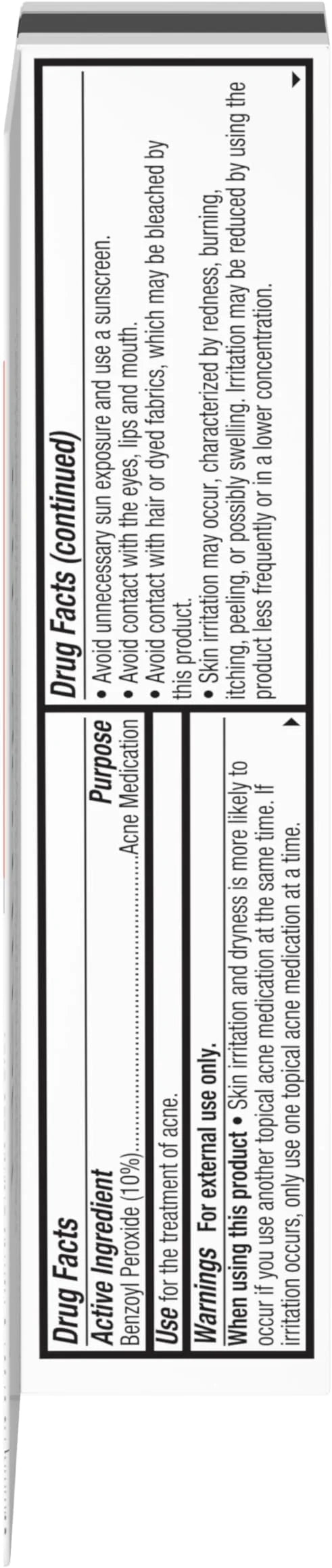 Drug Facts

Active Ingredient Purpose
Benzoyl Peroxide (10%) Acne Medication

Use for the treatment of acne.

Warnings For external use only.

When using this product • Skin irritation and dryness is more likely to occur if you use another topical acne medication at the same time. If irritation occurs, only use one topical acne medication at a time.

Drug Facts (continued)

• Avoid unnecessary sun exposure and use a sunscreen.
• Avoid contact with the eyes, lips and mouth.
• Avoid contact with hair or dyed fabrics, which may be bleached by this product.
• Skin irritation may occur, characterized by redness, burning, itching, peeling, or possibly swelling. Irritation may be reduced by using the product less frequently or in a lower concentration.